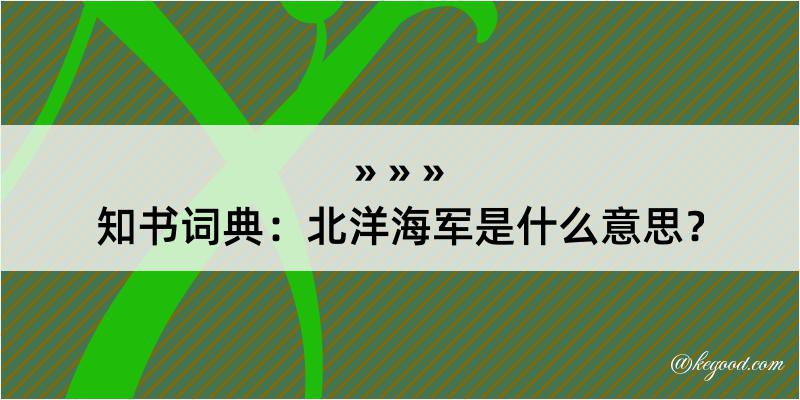 » » »

知书词典：北洋海军是什么意思？

@kegood.com